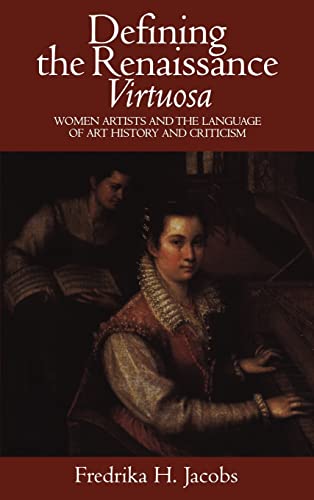 Defining the Renaissance Virtuosa

WOMEN ARTISTS AND THE LANGUAGE OF ART HISTORY AND CRITICISM

Fredrika H. Jacobs